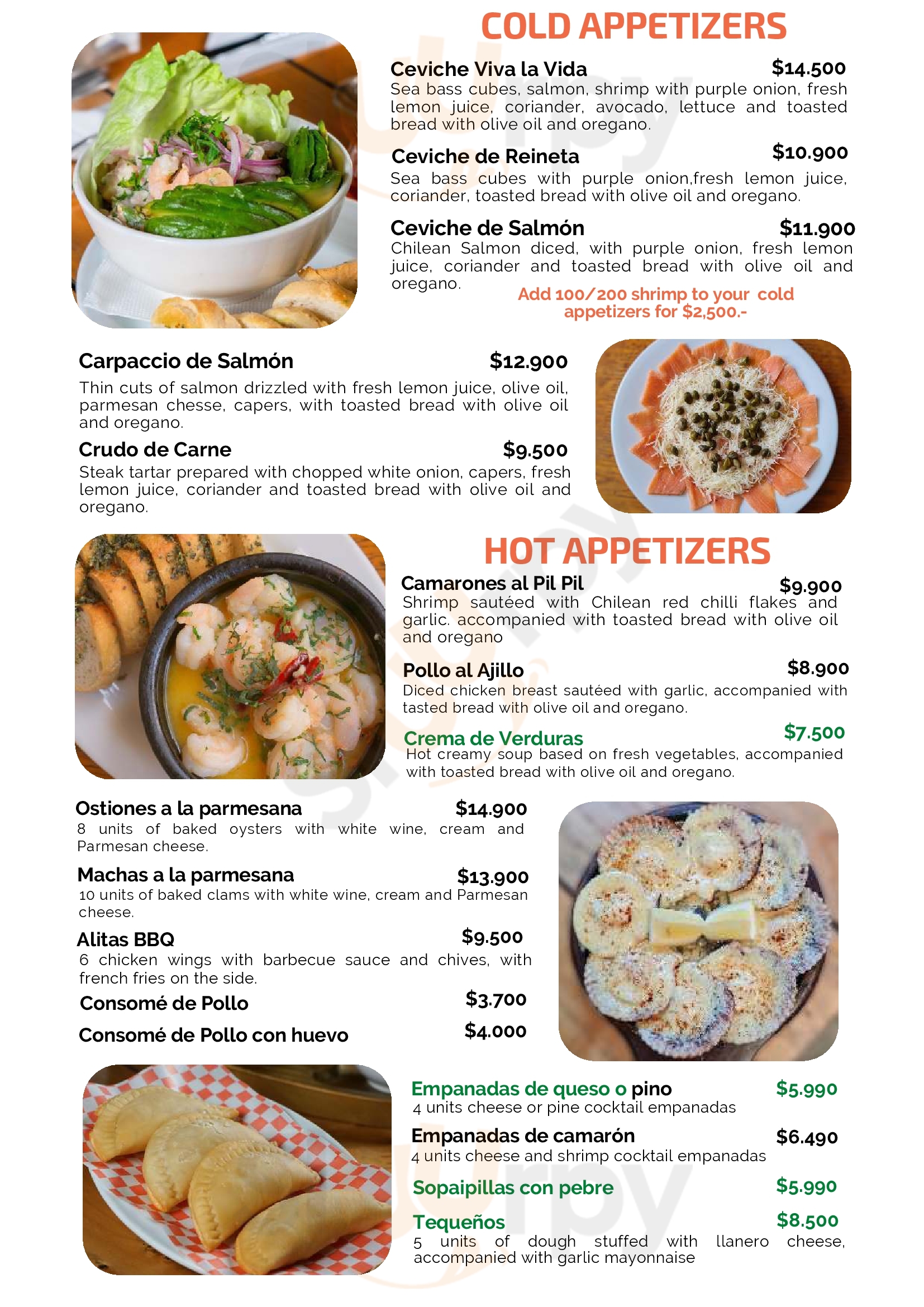 COLD APPETIZERS

Ceviche Viva la Vida $14.500
Sea bass cubes, salmon, shrimp with purple onion, fresh lemon juice, coriander, avocado, lettuce and toasted bread with olive oil and oregano.

Ceviche de Reineta $10.900
Sea bass cubes with purple onion,fresh lemon juice, coriander, toasted bread with olive oil and oregano.

Ceviche de Salmón $11.900
Chilean Salmon diced, with purple onion, fresh lemon juice, coriander and toasted bread with olive oil and oregano.

Add 100/200 shrimp to your cold appetizers for $2,500.-

Carpaccio de Salmón $12.900
Thin cuts of salmon drizzled with fresh lemon juice, olive oil, parmesan chesse, capers, with toasted bread with olive oil and oregano.

Crudo de Carne $9.500
Steak tartar prepared with chopped white onion, capers, fresh lemon juice, coriander and toasted bread with olive oil and oregano.

HOT APPETIZERS

Camarones al Pil Pil $9.900
Shrimp sautéed with Chilean red chilli flakes and garlic. accompanied with toasted bread with olive oil and oregano

Pollo al Ajillo $8.900
Diced chicken breast sautéed with garlic, accompanied with tasted bread with olive oil and oregano.

Crema de Verduras $7.500
Hot creamy soup based on fresh vegetables, accompanied with toasted bread with olive oil and oregano.

Ostiones a la parmesana $14.900
8 units of baked oysters with white wine, cream and Parmesan cheese.

Machas a la parmesana $13.900
10 units of baked clams with white wine, cream and Parmesan cheese.

Alitas BBQ $9.500
6 chicken wings with barbecue sauce and chives, with french fries on the side.

Consomé de Pollo $3.700

Consomé de Pollo con huevo $4.000

Empanadas de queso o pino $5.990
4 units cheese or pine cocktail empanadas

Empanadas de camarón $6.490
4 units cheese and shrimp cocktail empanadas

Sopaipillas con pebre $5.990

Tequeños $8.500
5 units of dough stuffed with llanero cheese, accompanied with garlic mayonnaise